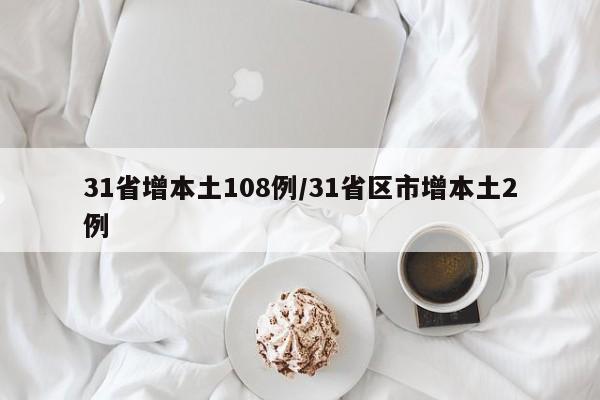 31省增本土108例/31省区市增本土2例